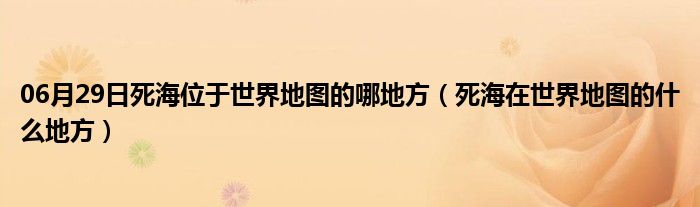 06月29日死海位于世界地图的哪地方（死海在世界地图的什么地方）